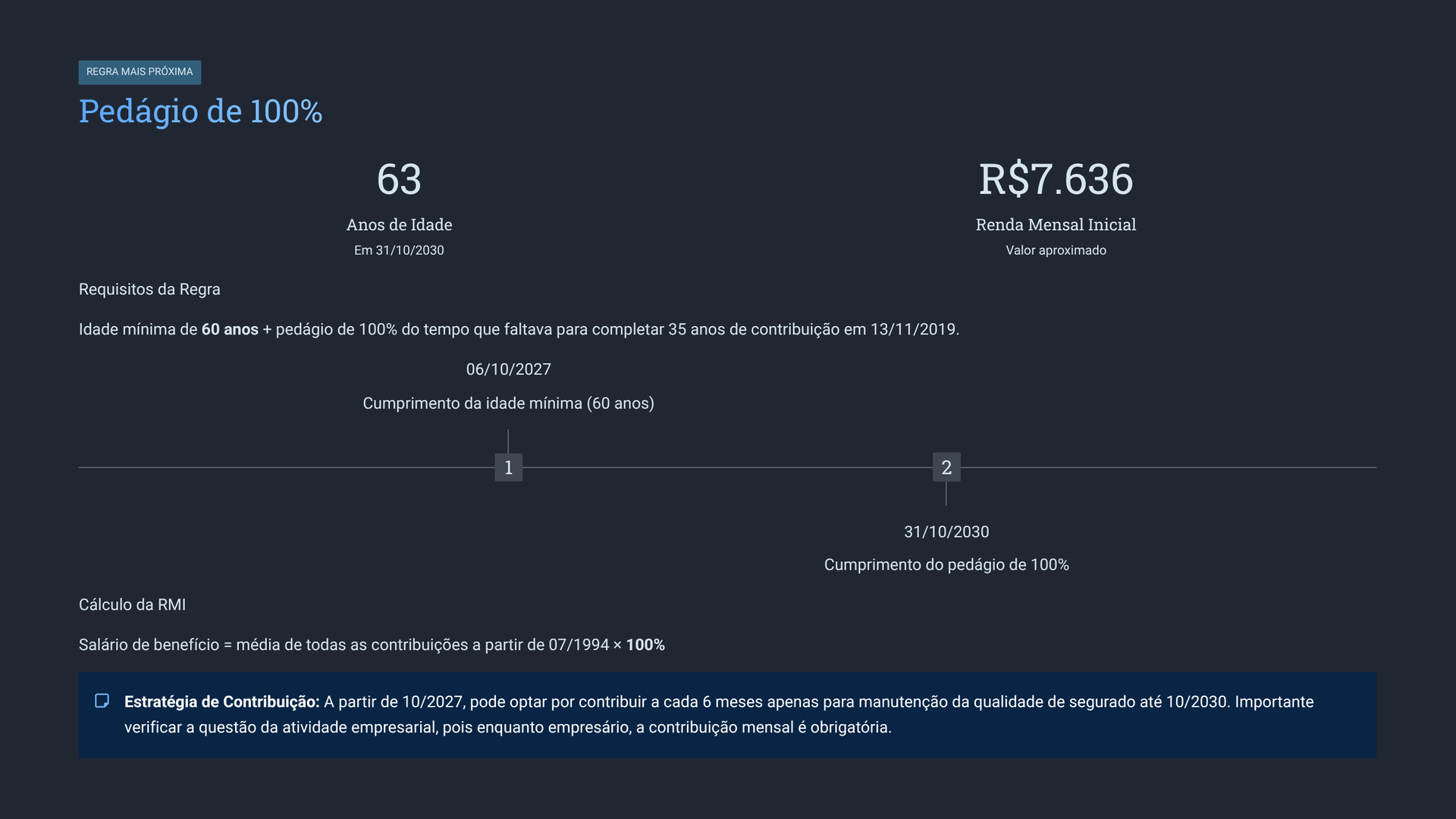 REGRA MAIS PRÓXIMA

Pedágio de 100%

63

Anos de Idade

Em 31/10/2030

R$7.636

Renda Mensal Inicial

Valor aproximado

Requisitos da Regra

Idade mínima de 60 anos + pedágio de 100% do tempo que faltava para completar 35 anos de contribuição em 13/11/2019.

06/10/2027

Cumprimento da idade mínima (60 anos)

1

2

31/10/2030

Cumprimento do pedágio de 100%

Cálculo da RMI

Salário de benefício = média de todas as contribuições a partir de 07/1994 × 100%

Estratégia de Contribuição: A partir de 10/2027, pode optar por contribuir a cada 6 meses apenas para manutenção da qualidade de segurado até 10/2030. Importante verificar a questão da atividade empresarial, pois enquanto empresário, a contribuição mensal é obrigatória.